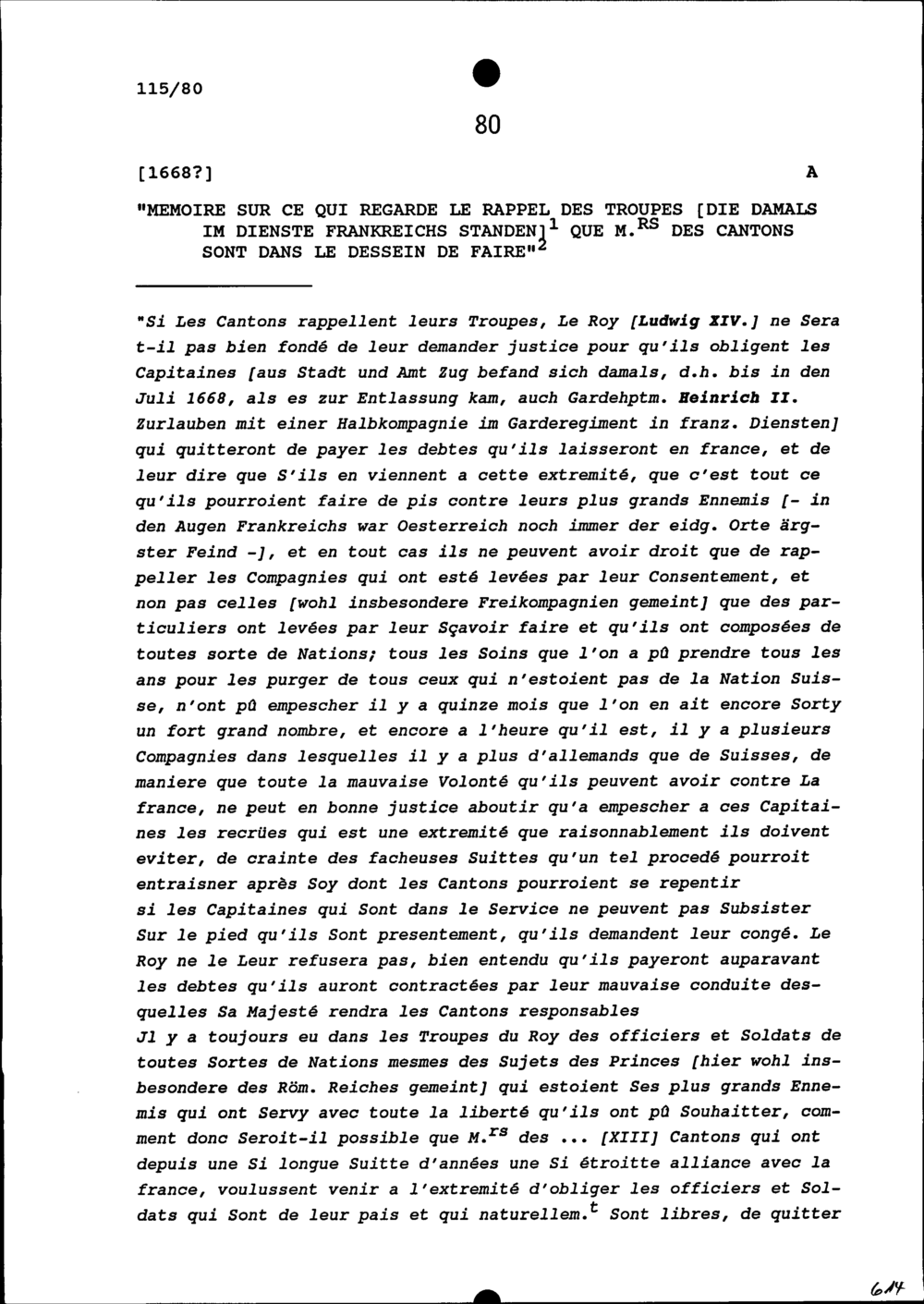 115/80

80

[1668?] A

"MEMOIRE SUR CE QUI REGARDE LE RAPPEL DES TROUPES [DIE DAMALS IM DIENSTE FRANKREICHS STANDEN]$^1$ QUE M.$^{RS}$ DES CANTONS SONT DANS LE DESSEIN DE FAIRE"$^2$

"Si Les Cantons rappellent leurs Troupes, Le Roy [Ludwig XIV.] ne Sera t-il pas bien fondé de leur demander justice pour qu'ils obligent les Capitaines [aus Stadt und Amt Zug befand sich damals, d.h. bis in den Juli 1668, als es zur Entlassung kam, auch Gardehptm. Heinrich II. Zurlauben mit einer Halbkompagnie im Garderegiment in franz. Diensten] qui quitteront de payer les debtes qu'ils laisseront en france, et de leur dire que S'ils en viennent a cette extremité, que c'est tout ce qu'ils pourroient faire de pis contre leurs plus grands Ennemis [- in den Augen Frankreichs war Oesterreich noch immer der eidg. Orte ärgster Feind -], et en tout cas ils ne peuvent avoir droit que de rappeller les Compagnies qui ont esté levées par leur Consentement, et non pas celles [wohl insbesondere Freikompagnien gemeint] que des particuliers ont levées par leur Sçavoir faire et qu'ils ont composées de toutes sorte de Nations; tous les Soins que l'on a pû prendre tous les ans pour les purger de tous ceux qui n'estoient pas de la Nation Suisse, n'ont pû empescher il y a quinze mois que l'on en ait encore Sorty un fort grand nombre, et encore a l'heure qu'il est, il y a plusieurs Compagnies dans lesquelles il y a plus d'allemands que de Suisses, de maniere que toute la mauvaise Volonté qu'ils peuvent avoir contre La france, ne peut en bonne justice aboutir qu'a empescher a ces Capitaines les recrües qui est une extremité que raisonnablement ils doivent eviter, de crainte des facheuses Suittes qu'un tel procedé pourroit entraisner après Soy dont les Cantons pourroient se repentir
si les Capitaines qui Sont dans le Service ne peuvent pas Subsister Sur le pied qu'ils Sont presentement, qu'ils demandent leur congé. Le Roy ne le Leur refusera pas, bien entendu qu'ils payeront auparavant les debtes qu'ils auront contractées par leur mauvaise conduite desquelles Sa Majesté rendra les Cantons responsables
Jl y a toujours eu dans les Troupes du Roy des officiers et Soldats de toutes Sortes de Nations mesmes des Sujets des Princes [hier wohl insbesondere des Röm. Reiches gemeint] qui estoient Ses plus grands Ennemis qui ont Servy avec toute la liberté qu'ils ont pû Souhaitter, comment donc Seroit-il possible que M.$^{rs}$ des ... [XIII] Cantons qui ont depuis une Si longue Suitte d'années une Si étroitte alliance avec la france, voulussent venir a l'extremité d'obliger les officiers et Soldats qui Sont de leur pais et qui naturellem.$^t$ Sont libres, de quitter

614